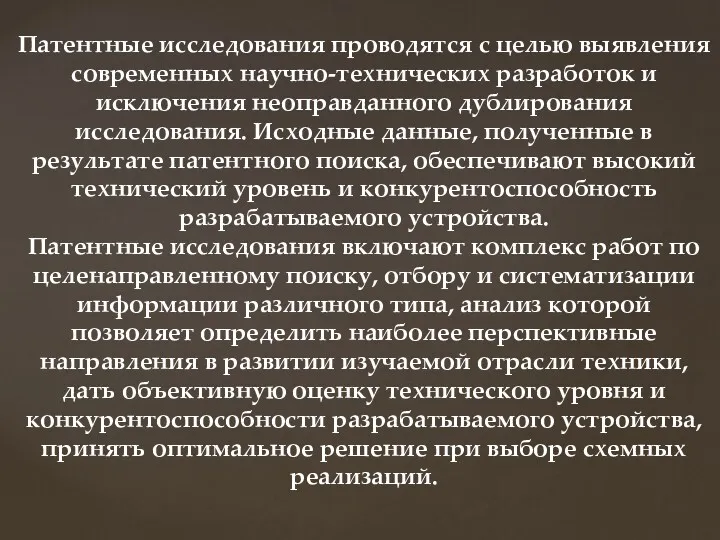 Патентные исследования проводятся с целью выявления современных научно-технических разработок и исключения неоправданного дублирования исследования. Исходные данные, полученные в результате патентного поиска, обеспечивают высокий технический уровень и конкурентоспособность разрабатываемого устройства.
Патентные исследования включают комплекс работ по целенаправленному поиску, отбору и систематизации информации различного типа, анализ которой позволяет определить наиболее перспективные направления в развитии изучаемой отрасли техники, дать объективную оценку технического уровня и конкурентоспособности разрабатываемого устройства, принять оптимальное решение при выборе схемных реализаций.